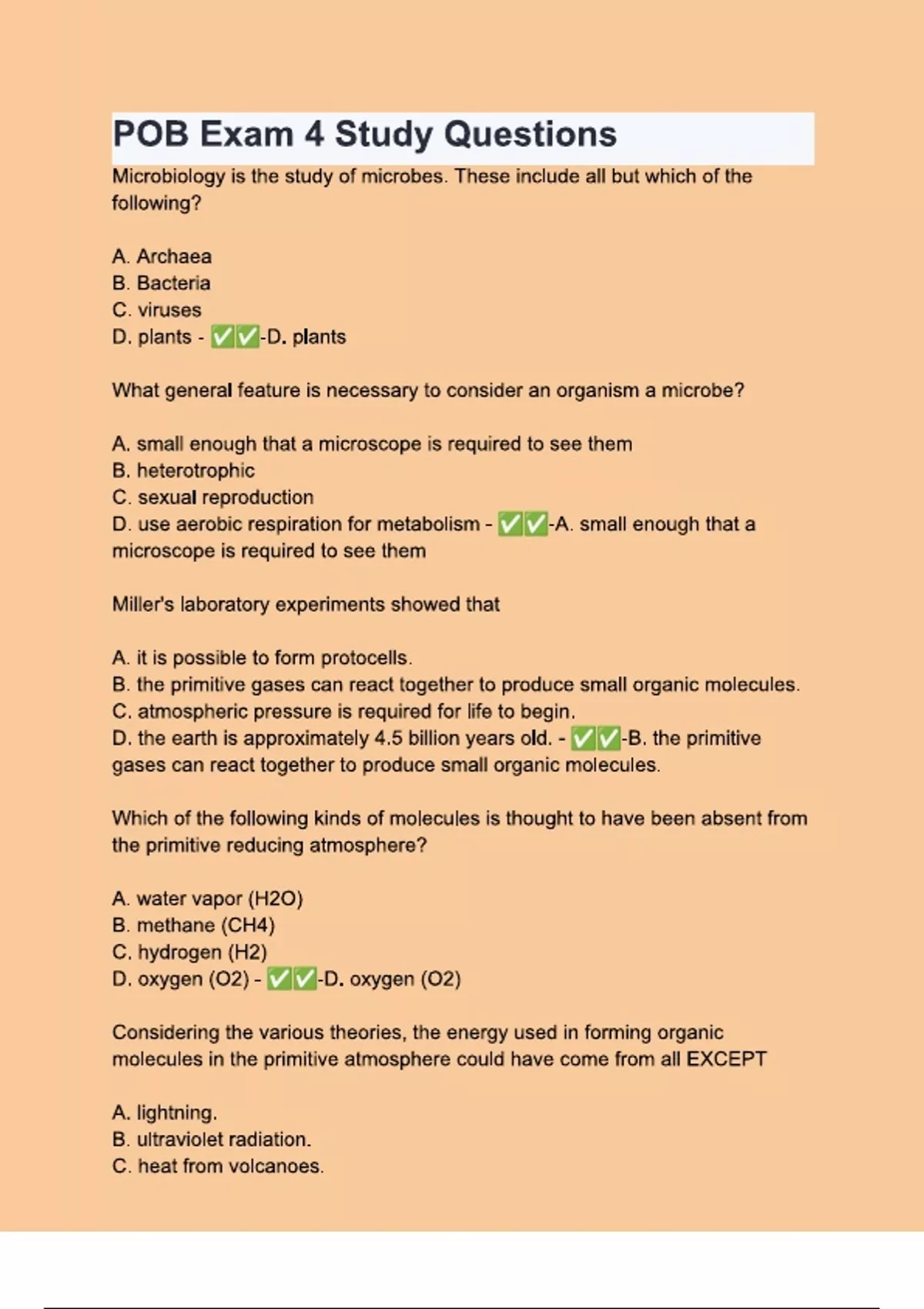 POB Exam 4 Study Questions

Microbiology is the study of microbes. These include all but which of the following?

A. Archaea
B. Bacteria
C. viruses
D. plants - ✅✅-D. plants

What general feature is necessary to consider an organism a microbe?

A. small enough that a microscope is required to see them
B. heterotrophic
C. sexual reproduction
D. use aerobic respiration for metabolism - ✅✅-A. small enough that a microscope is required to see them

Miller's laboratory experiments showed that

A. it is possible to form protocells.
B. the primitive gases can react together to produce small organic molecules.
C. atmospheric pressure is required for life to begin.
D. the earth is approximately 4.5 billion years old. - ✅✅-B. the primitive gases can react together to produce small organic molecules.

Which of the following kinds of molecules is thought to have been absent from the primitive reducing atmosphere?

A. water vapor (H2O)
B. methane (CH4)
C. hydrogen (H2)
D. oxygen (O2) - ✅✅-D. oxygen (O2)

Considering the various theories, the energy used in forming organic molecules in the primitive atmosphere could have come from all EXCEPT

A. lightning.
B. ultraviolet radiation.
C. heat from volcanoes.